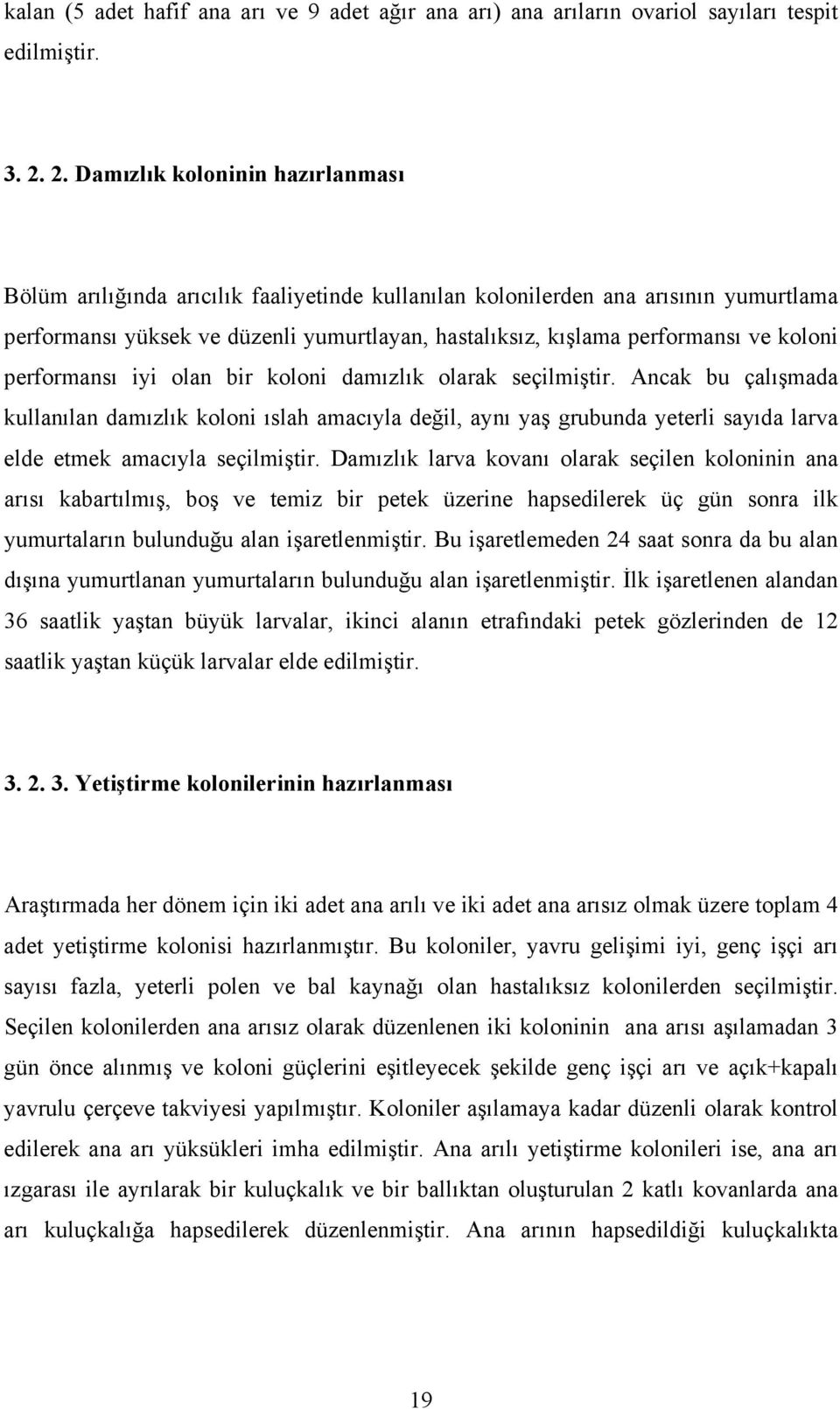 kalan (5 adet hafif ana arı ve 9 adet ağır ana arı) ana arıların ovariol sayıları tespit edilmiştir.

3. 2. 2. Damızlık koloninin hazırlanması

Bölüm arılığında arıcılık faaliyetinde kullanılan kolonilerden ana arısının yumurtlama performansı yüksek ve düzenli yumurtlayan, hastalıksız, kışlama performansı ve koloni performansı iyi olan bir koloni damızlık olarak seçilmiştir. Ancak bu çalışmada kullanılan damızlık koloni ıslah amacıyla değil, aynı yaş grubunda yeterli sayıda larva elde etmek amacıyla seçilmiştir. Damızlık larva kovanı olarak seçilen koloninin ana arısı kabartılmış, boş ve temiz bir petek üzerine hapsedilerek üç gün sonra ilk yumurtaların bulunduğu alan işaretlenmiştir. Bu işaretlemeden 24 saat sonra da bu alan dışına yumurtlanan yumurtaların bulunduğu alan işaretlenmiştir. İlk işaretlenen alandan 36 saatlik yaştan büyük larvalar, ikinci alanın etrafındaki petek gözlerinden de 12 saatlik yaştan küçük larvalar elde edilmiştir.

3. 2. 3. Yetiştirme kolonilerinin hazırlanması

Araştırmada her dönem için iki adet ana arılı ve iki adet ana arısız olmak üzere toplam 4 adet yetiştirme kolonisi hazırlanmıştır. Bu koloniler, yavru gelişimi iyi, genç işçi arı sayısı fazla, yeterli polen ve bal kaynağı olan hastalıksız kolonilerden seçilmiştir. Seçilen kolonilerden ana arısız olarak düzenlenen iki koloninin ana arısı aşılamadan 3 gün önce alınmış ve koloni güçlerini eşitleyecek şekilde genç işçi arı ve açık+kapalı yavrulu çerçeve takviyesi yapılmıştır. Koloniler aşılamaya kadar düzenli olarak kontrol edilerek ana arı yüksükleri imha edilmiştir. Ana arılı yetiştirme kolonileri ise, ana arı ızgarası ile ayrılarak bir kuluçkalık ve bir ballıktan oluşturulan 2 katlı kovanlarda ana arı kuluçkalığa hapsedilerek düzenlenmiştir. Ana arının hapsedildiği kuluçkalıkta

19